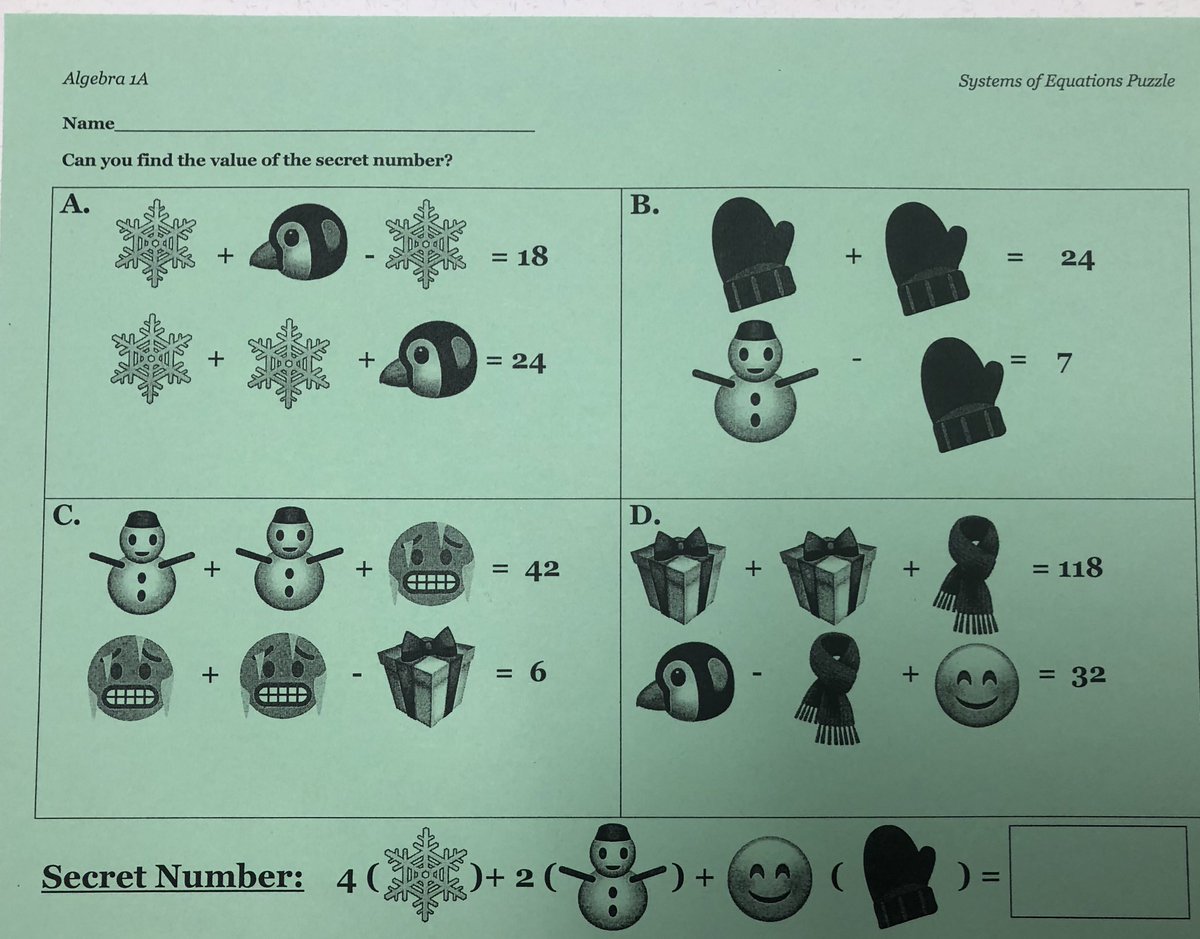 Algebra 1A

Systems of Equations Puzzle

Name____

Can you find the value of the secret number?

A.

+ - = 18

+ + = 24

B.

+ = 24

- = 7

C.

+ + = 42

+ - = 6

D.

+ + = 118

- + = 32

Secret Number: 4 ( )+ 2 ( ) + ( ) =